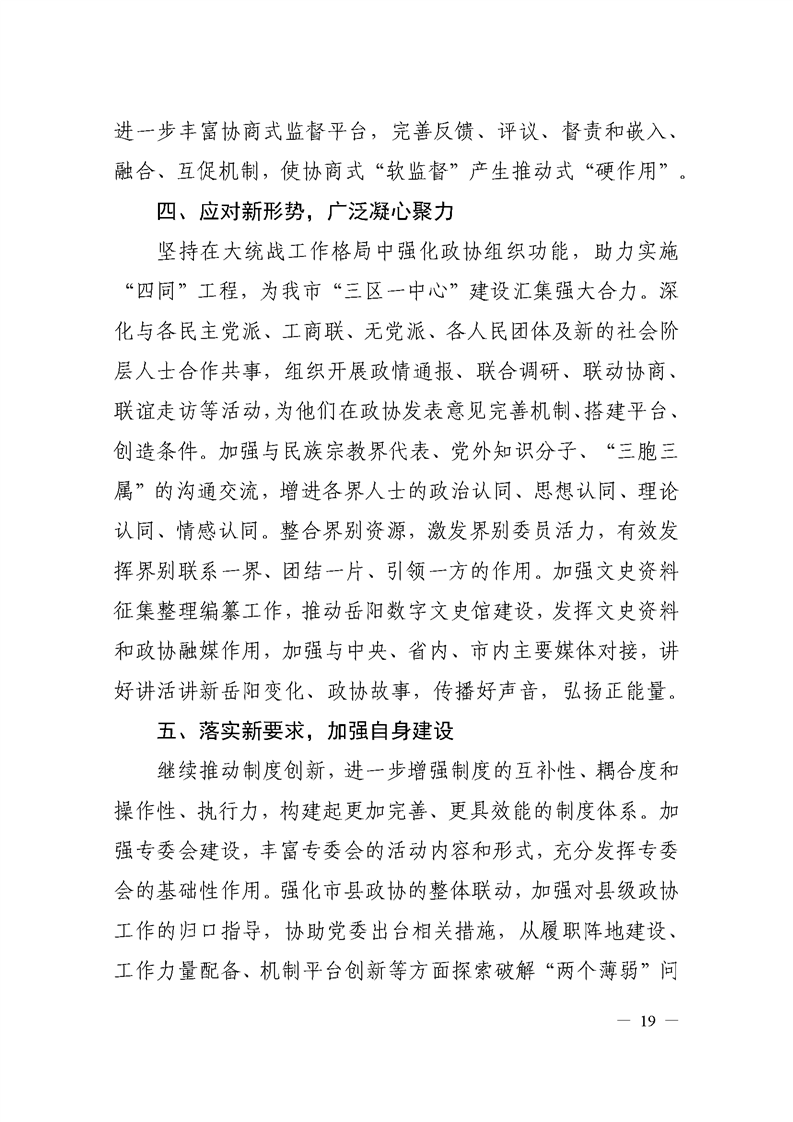 进一步丰富协商式监督平台，完善反馈、评议、督责和嵌入、融合、互促机制，使协商式“软监督”产生推动式“硬作用”。

四、应对新形势，广泛凝心聚力

坚持在大统战工作格局中强化政协组织功能，助力实施“四同”工程，为我市“三区一中心”建设汇集强大合力。深化与各民主党派、工商联、无党派、各人民团体及新的社会阶层人士合作共事，组织开展政情通报、联合调研、联动协商、联谊走访等活动，为他们在政协发表意见完善机制、搭建平台、创造条件。加强与民族宗教界代表、党外知识分子、“三胞三属”的沟通交流，增进各界人士的政治认同、思想认同、理论认同、情感认同。整合界别资源，激发界别委员活力，有效发挥界别联系一界、团结一片、引领一方的作用。加强文史资料征集整理编纂工作，推动岳阳数字文史馆建设，发挥文史资料和政协融媒作用，加强与中央、省内、市内主要媒体对接，讲好讲活讲新岳阳变化、政协故事，传播好声音，弘扬正能量。

五、落实新要求，加强自身建设

继续推动制度创新，进一步增强制度的互补性、耦合度和操作性、执行力，构建起更加完善、更具效能的制度体系。加强专委会建设，丰富专委会的活动内容和形式，充分发挥专委会的基础性作用。强化市县政协的整体联动，加强对县级政协工作的归口指导，协助党委出台相关措施，从履职阵地建设、工作力量配备、机制平台创新等方面探索破解“两个薄弱”问

— 19 —